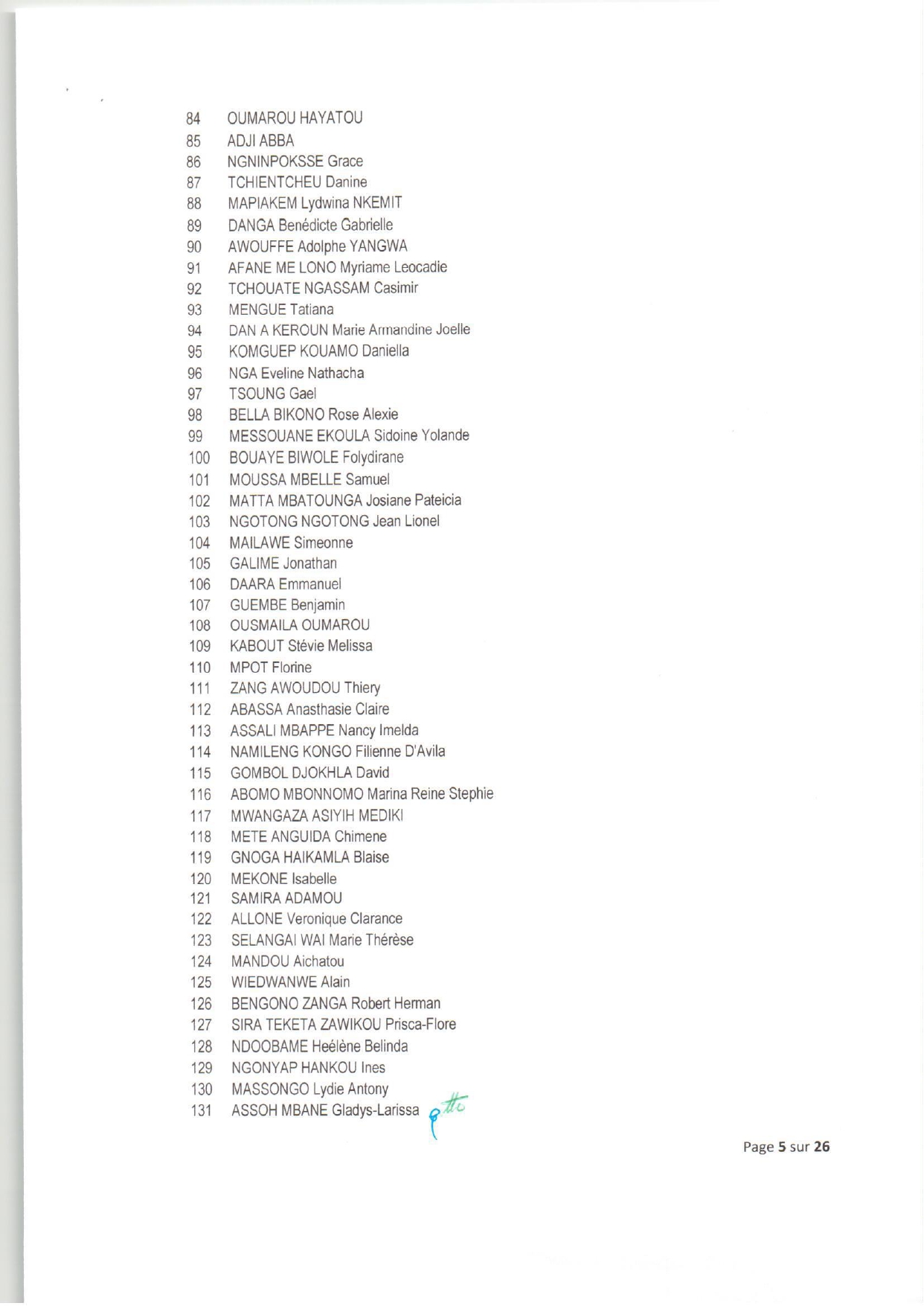 84 OUMAROU HAYATOU
85 ADJI ABBA
86 NGNINPOKSSE Grace
87 TCHIENTCHEU Danine
88 MAPIAKEM Lydwina NKEMIT
89 DANGA Benédicte Gabrielle
90 AWOUFFE Adolphe YANGWA
91 AFANE ME LONO Myriame Leocadie
92 TCHOUATE NGASSAM Casimir
93 MENGUE Tatiana
94 DAN A KEROUN Marie Armandine Joelle
95 KOMGUEP KOUAMO Daniella
96 NGA Eveline Nathacha
97 TSOUNG Gael
98 BELLA BIKONO Rose Alexie
99 MESSOUANE EKOULA Sidoine Yolande
100 BOUAYE BIWOLE Folydirane
101 MOUSSA MBELLE Samuel
102 MATTA MBATOUNGA Josiane Pateicia
103 NGOTONG NGOTONG Jean Lionel
104 MAILAWE Simeonne
105 GALIME Jonathan
106 DAARA Emmanuel
107 GUEMBE Benjamin
108 OUSMAILA OUMAROU
109 KABOUT Stévie Melissa
110 MPOT Florine
111 ZANG AWOUDOU Thiery
112 ABASSA Anasthasie Claire
113 ASSALI MBAPPE Nancy Imelda
114 NAMILENG KONGO Filienne D'Avila
115 GOMBOL DJOKHLA David
116 ABOMO MBONNOMO Marina Reine Stephie
117 MWANGAZA ASIYIH MEDIKI
118 METE ANGUIDA Chimene
119 GNOGA HAIKAMLA Blaise
120 MEKONE Isabelle
121 SAMIRA ADAMOU
122 ALLONE Veronique Clarance
123 SELANGAI WAI Marie Thérèse
124 MANDOU Aichatou
125 WIEDWANWE Alain
126 BENGONO ZANGA Robert Herman
127 SIRA TEKETA ZAWIKOU Prisca-Flore
128 NDOOBAME Heélène Belinda
129 NGONYAP HANKOU Ines
130 MASSONGO Lydie Antony
131 ASSOH MBANE Gladys-Larissa

Page 5 sur 26